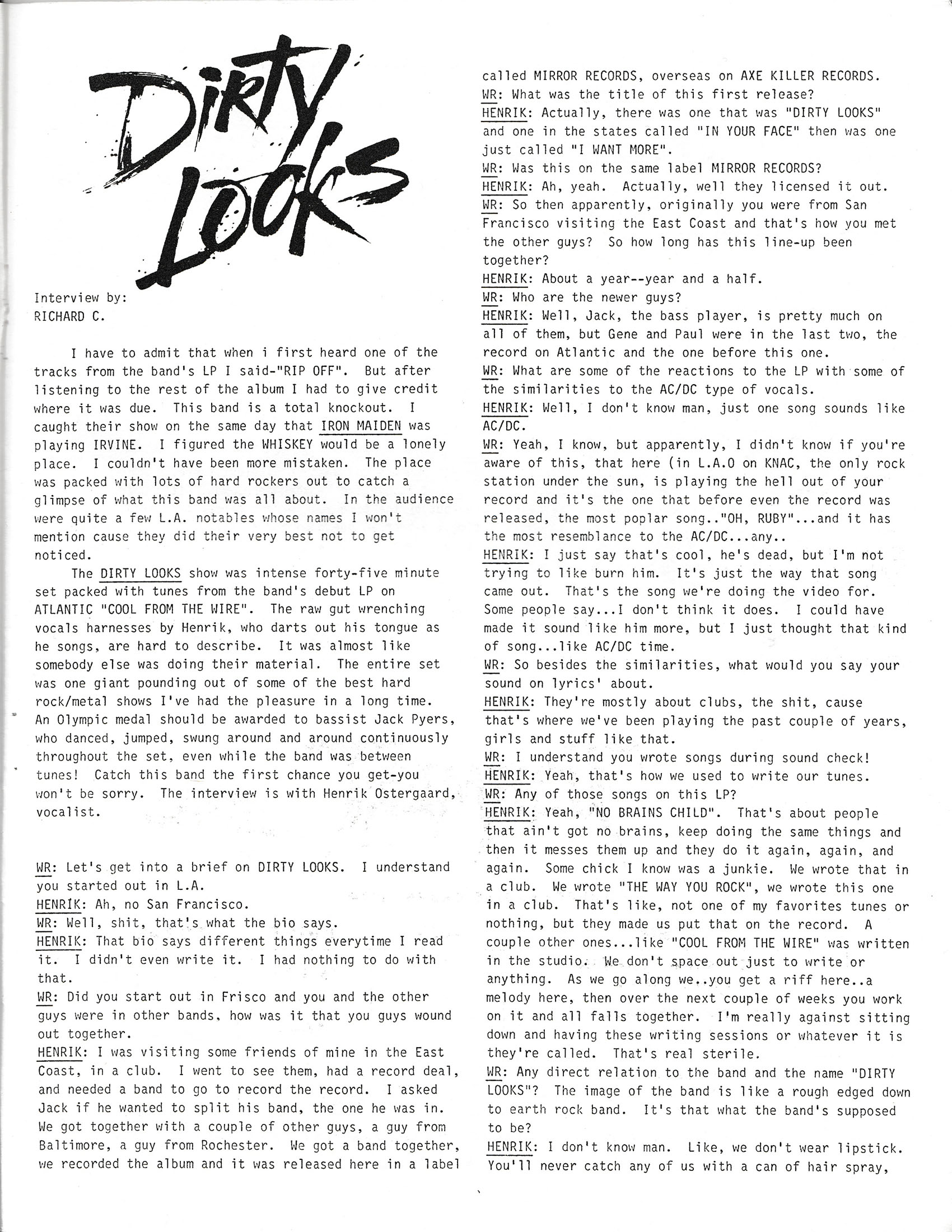 DIRTY LOOKS

Interview by:
RICHARD C.

I have to admit that when i first heard one of the tracks from the band's LP I said-"RIP OFF". But after listening to the rest of the album I had to give credit where it was due. This band is a total knockout. I caught their show on the same day that IRON MAIDEN was playing IRVINE. I figured the WHISKEY would be a lonely place. I couldn't have been more mistaken. The place was packed with lots of hard rockers out to catch a glimpse of what this band was all about. In the audience were quite a few L.A. notables whose names I won't mention cause they did their very best not to get noticed.

The DIRTY LOOKS show was intense forty-five minute set packed with tunes from the band's debut LP on ATLANTIC "COOL FROM THE WIRE". The raw gut wrenching vocals harnesses by Henrik, who darts out his tongue as he songs, are hard to describe. It was almost like somebody else was doing their material. The entire set was one giant pounding out of some of the best hard rock/metal shows I've had the pleasure in a long time. An Olympic medal should be awarded to bassist Jack Pyers, who danced, jumped, swung around and around continuously throughout the set, even while the band was between tunes! Catch this band the first chance you get-you won't be sorry. The interview is with Henrik Ostergaard, vocalist.

WR: Let's get into a brief on DIRTY LOOKS. I understand you started out in L.A.
HENRIK: Ah, no San Francisco.
WR: Well, shit, that's what the bio says.
HENRIK: That bio says different things everytime I read it. I didn't even write it. I had nothing to do with that.
WR: Did you start out in Frisco and you and the other guys were in other bands, how was it that you guys wound out together.
HENRIK: I was visiting some friends of mine in the East Coast, in a club. I went to see them, had a record deal, and needed a band to go to record the record. I asked Jack if he wanted to split his band, the one he was in. We got together with a couple of other guys, a guy from Baltimore, a guy from Rochester. We got a band together, we recorded the album and it was released here in a label called MIRROR RECORDS, overseas on AXE KILLER RECORDS.
WR: What was the title of this first release?
HENRIK: Actually, there was one that was "DIRTY LOOKS" and one in the states called "IN YOUR FACE" then was one just called "I WANT MORE".
WR: Was this on the same label MIRROR RECORDS?
HENRIK: Ah, yeah. Actually, well they licensed it out.
WR: So then apparently, originally you were from San Francisco visiting the East Coast and that's how you met the other guys? So how long has this line-up been together?
HENRIK: About a year--year and a half.
WR: Who are the newer guys?
HENRIK: Well, Jack, the bass player, is pretty much on all of them, but Gene and Paul were in the last two, the record on Atlantic and the one before this one.
WR: What are some of the reactions to the LP with some of the similarities to the AC/DC type of vocals.
HENRIK: Well, I don't know man, just one song sounds like AC/DC.
WR: Yeah, I know, but apparently, I didn't know if you're aware of this, that here (in L.A.O on KNAC, the only rock station under the sun, is playing the hell out of your record and it's the one that before even the record was released, the most poplar song.."OH, RUBY"...and it has the most resemblance to the AC/DC...any..
HENRIK: I just say that's cool, he's dead, but I'm not trying to like burn him. It's just the way that song came out. That's the song we're doing the video for. Some people say...I don't think it does. I could have made it sound like him more, but I just thought that kind of song...like AC/DC time.
WR: So besides the similarities, what would you say your sound on lyrics' about.
HENRIK: They're mostly about clubs, the shit, cause that's where we've been playing the past couple of years, girls and stuff like that.
WR: I understand you wrote songs during sound check!
HENRIK: Yeah, that's how we used to write our tunes.
WR: Any of those songs on this LP?
HENRIK: Yeah, "NO BRAINS CHILD". That's about people that ain't got no brains, keep doing the same things and then it messes them up and they do it again, again, and again. Some chick I know was a junkie. We wrote that in a club. We wrote "THE WAY YOU ROCK", we wrote this one in a club. That's like, not one of my favorites tunes or nothing, but they made us put that on the record. A couple other ones...like "COOL FROM THE WIRE" was written in the studio. We don't space out just to write or anything. As we go along we..you get a riff here..a melody here, then over the next couple of weeks you work on it and all falls together. I'm really against sitting down and having these writing sessions or whatever it is they're called. That's real sterile.
WR: Any direct relation to the band and the name "DIRTY LOOKS"? The image of the band is like a rough edged down to earth rock band. It's that what the band's supposed to be?
HENRIK: I don't know man. Like, we don't wear lipstick. You'll never catch any of us with a can of hair spray,